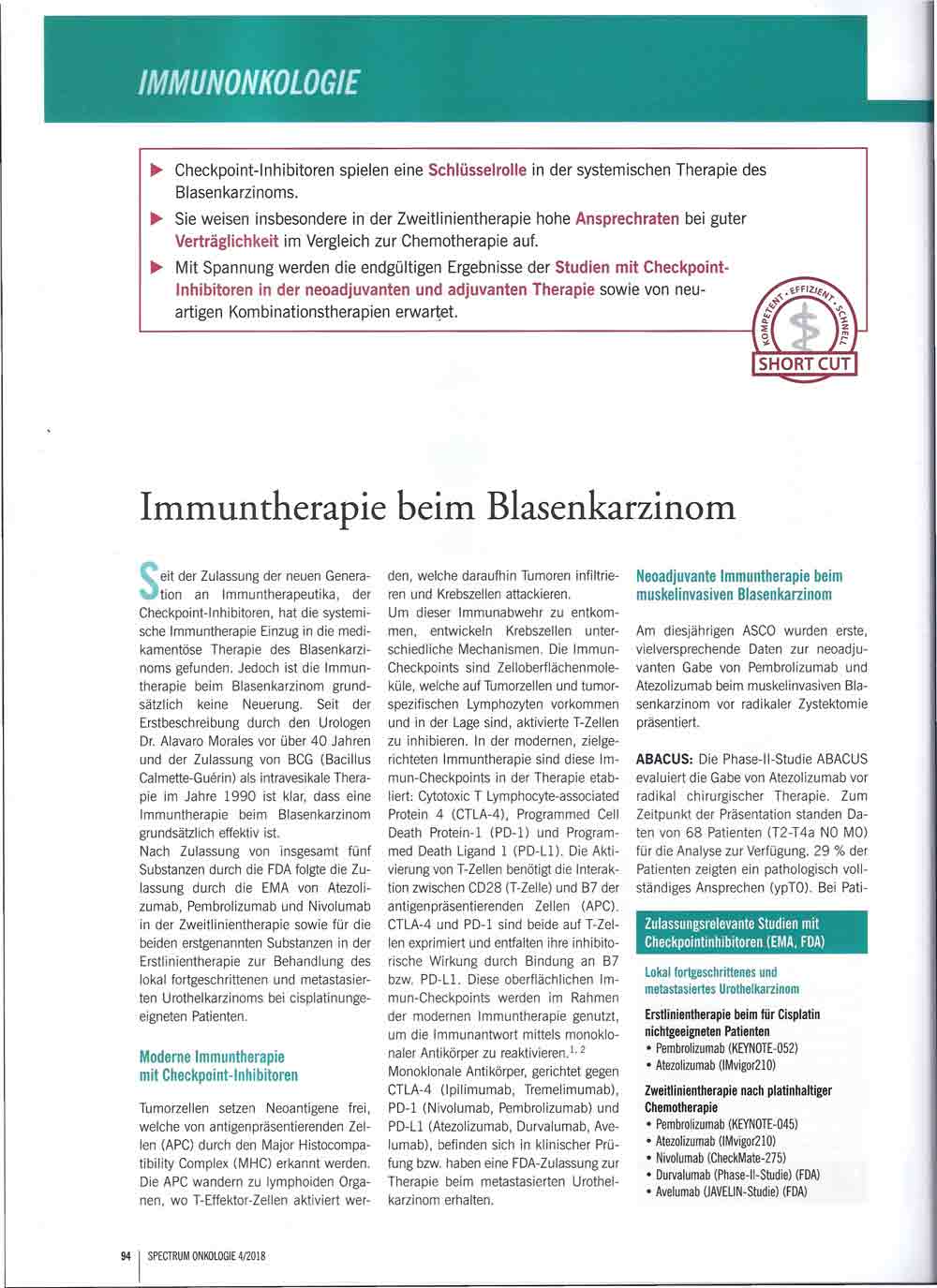 IMMUNONKOLOGIE

▶ Checkpoint-Inhibitoren spielen eine Schlüsselrolle in der systemischen Therapie des Blasenkarzinoms.

▶ Sie weisen insbesondere in der Zweitlinientherapie hohe Ansprechraten bei guter Verträglichkeit im Vergleich zur Chemotherapie auf.

▶ Mit Spannung werden die endgültigen Ergebnisse der Studien mit Checkpoint-Inhibitoren in der neoadjuvanten und adjuvanten Therapie sowie von neuartigen Kombinationstherapien erwartet.

KOMPETENT · EFFIZIENT · SCHNELL

SHORT CUT

Immuntherapie beim Blasenkarzinom

Seit der Zulassung der neuen Generation an Immuntherapeutika, der Checkpoint-Inhibitoren, hat die systemische Immuntherapie Einzug in die medikamentöse Therapie des Blasenkarzinoms gefunden. Jedoch ist die Immuntherapie beim Blasenkarzinom grundsätzlich keine Neuerung. Seit der Erstbeschreibung durch den Urologen Dr. Alavaro Morales vor über 40 Jahren und der Zulassung von BCG (Bacillus Calmette-Guérin) als intravesikale Therapie im Jahre 1990 ist klar, dass eine Immuntherapie beim Blasenkarzinom grundsätzlich effektiv ist.
Nach Zulassung von insgesamt fünf Substanzen durch die FDA folgte die Zulassung durch die EMA von Atezolizumab, Pembrolizumab und Nivolumab in der Zweitlinientherapie sowie für die beiden erstgenannten Substanzen in der Erstlinientherapie zur Behandlung des lokal fortgeschrittenen und metastasierten Urothelkarzinoms bei cisplatinungeeigneten Patienten.

Moderne Immuntherapie mit Checkpoint-Inhibitoren

Tumorzellen setzen Neoantigene frei, welche von antigenpräsentierenden Zellen (APC) durch den Major Histocompatibility Complex (MHC) erkannt werden. Die APC wandern zu lymphoiden Organen, wo T-Effektor-Zellen aktiviert werden, welche daraufhin Tumoren infiltrieren und Krebszellen attackieren.
Um dieser Immunabwehr zu entkommen, entwickeln Krebszellen unterschiedliche Mechanismen. Die Immun-Checkpoints sind Zelloberflächenmoleküle, welche auf Tumorzellen und tumorspezifischen Lymphozyten vorkommen und in der Lage sind, aktivierte T-Zellen zu inhibieren. In der modernen, zielgerichteten Immuntherapie sind diese Immun-Checkpoints in der Therapie etabliert: Cytotoxic T Lymphocyte-associated Protein 4 (CTLA-4), Programmed Cell Death Protein-1 (PD-1) und Programmed Death Ligand 1 (PD-L1). Die Aktivierung von T-Zellen benötigt die Interaktion zwischen CD28 (T-Zelle) und B7 der antigenpräsentierenden Zellen (APC). CTLA-4 und PD-1 sind beide auf T-Zellen exprimiert und entfalten ihre inhibitorische Wirkung durch Bindung an B7 bzw. PD-L1. Diese oberflächlichen Immun-Checkpoints werden im Rahmen der modernen Immuntherapie genutzt, um die Immunantwort mittels monoklonaler Antikörper zu reaktivieren.$^{1, 2}$
Monoklonale Antikörper, gerichtet gegen CTLA-4 (Ipilimumab, Tremelimumab), PD-1 (Nivolumab, Pembrolizumab) und PD-L1 (Atezolizumab, Durvalumab, Avelumab), befinden sich in klinischer Prüfung bzw. haben eine FDA-Zulassung zur Therapie beim metastasierten Urothelkarzinom erhalten.

Neoadjuvante Immuntherapie beim muskelinvasiven Blasenkarzinom

Am diesjährigen ASCO wurden erste, vielversprechende Daten zur neoadjuvanten Gabe von Pembrolizumab und Atezolizumab beim muskelinvasiven Blasenkarzinom vor radikaler Zystektomie präsentiert.

ABACUS: Die Phase-II-Studie ABACUS evaluiert die Gabe von Atezolizumab vor radikal chirurgischer Therapie. Zum Zeitpunkt der Präsentation standen Daten von 68 Patienten (T2-T4a N0 M0) für die Analyse zur Verfügung. 29 % der Patienten zeigten ein pathologisch vollständiges Ansprechen (ypT0). Bei Pati-

Zulassungsrelevante Studien mit Checkpointinhibitoren (EMA, FDA)

Lokal fortgeschrittenes und metastasiertes Urothelkarzinom

Erstlinientherapie beim für Cisplatin nichtgeeigneten Patienten
• Pembrolizumab (KEYNOTE-052)
• Atezolizumab (IMvigor210)

Zweitlinientherapie nach platinhaltiger Chemotherapie
• Pembrolizumab (KEYNOTE-045)
• Atezolizumab (IMvigor210)
• Nivolumab (CheckMate-275)
• Durvalumab (Phase-II-Studie) (FDA)
• Avelumab (JAVELIN-Studie) (FDA)

94 | SPECTRUM ONKOLOGIE 4/2018